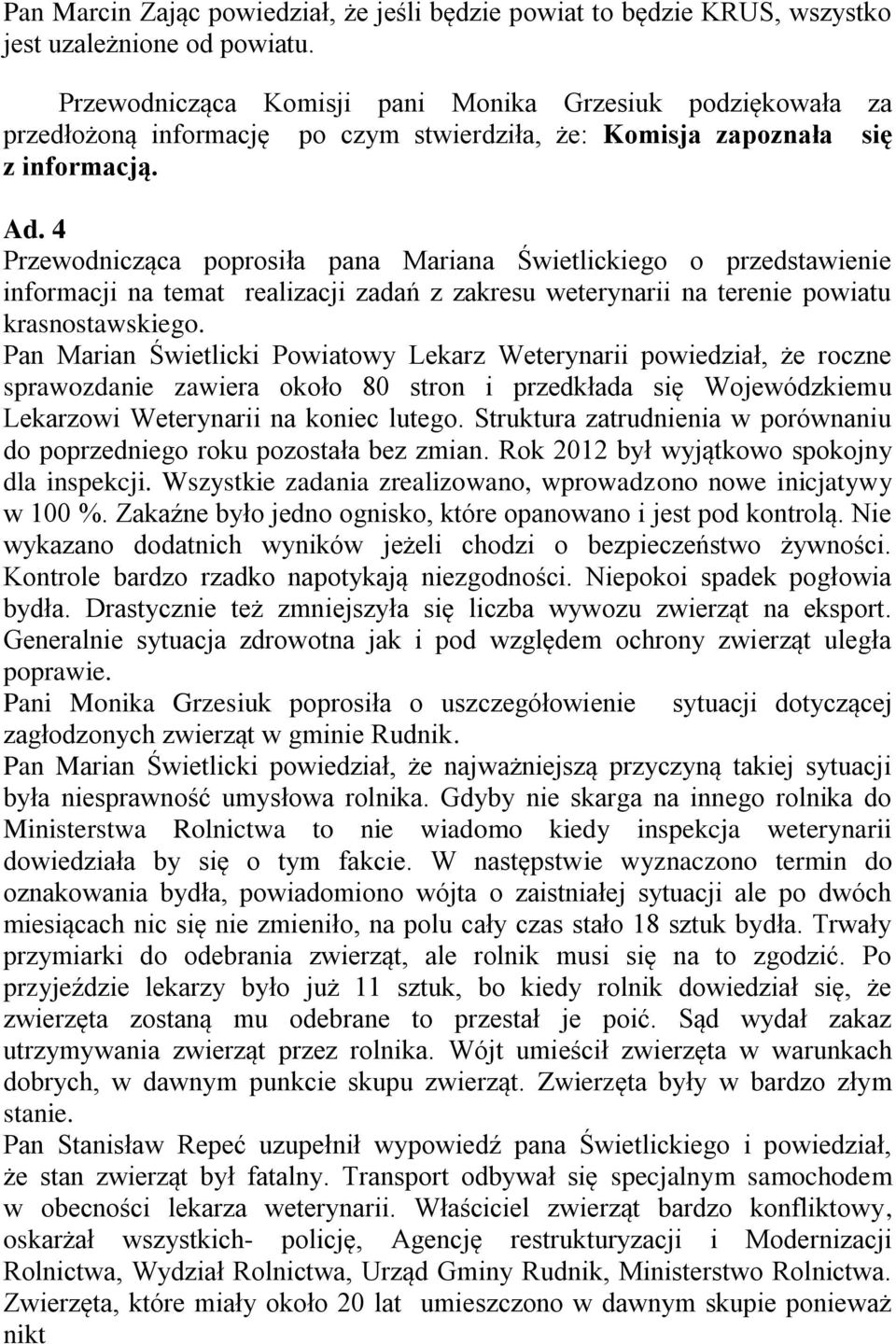 Pan Marcin Zając powiedział, że jeśli będzie powiat to będzie KRUS, wszystko jest uzależnione od powiatu.

Przewodnicząca Komisji pani Monika Grzesiuk podziękowała za przedłożoną informację po czym stwierdziła, że: Komisja zapoznała się z informacją.

Ad. 4
Przewodnicząca poprosiła pana Mariana Świetlickiego o przedstawienie informacji na temat realizacji zadań z zakresu weterynarii na terenie powiatu krasnostawskiego.
Pan Marian Świetlicki Powiatowy Lekarz Weterynarii powiedział, że roczne sprawozdanie zawiera około 80 stron i przedkłada się Wojewódzkiemu Lekarzowi Weterynarii na koniec lutego. Struktura zatrudnienia w porównaniu do poprzedniego roku pozostała bez zmian. Rok 2012 był wyjątkowo spokojny dla inspekcji. Wszystkie zadania zrealizowano, wprowadzono nowe inicjatywy w 100 %. Zakaźne było jedno ognisko, które opanowano i jest pod kontrolą. Nie wykazano dodatnich wyników jeżeli chodzi o bezpieczeństwo żywności. Kontrole bardzo rzadko napotykają niezgodności. Niepokoi spadek pogłowia bydła. Drastycznie też zmniejszyła się liczba wywozu zwierząt na eksport. Generalnie sytuacja zdrowotna jak i pod względem ochrony zwierząt uległa poprawie.
Pani Monika Grzesiuk poprosiła o uszczegółowienie sytuacji dotyczącej zagłodzonych zwierząt w gminie Rudnik.
Pan Marian Świetlicki powiedział, że najważniejszą przyczyną takiej sytuacji była niesprawność umysłowa rolnika. Gdyby nie skarga na innego rolnika do Ministerstwa Rolnictwa to nie wiadomo kiedy inspekcja weterynarii dowiedziała by się o tym fakcie. W następstwie wyznaczono termin do oznakowania bydła, powiadomiono wójta o zaistniałej sytuacji ale po dwóch miesiącach nic się nie zmieniło, na polu cały czas stało 18 sztuk bydła. Trwały przymiarki do odebrania zwierząt, ale rolnik musi się na to zgodzić. Po przyjeździe lekarzy było już 11 sztuk, bo kiedy rolnik dowiedział się, że zwierzęta zostaną mu odebrane to przestał je poić. Sąd wydał zakaz utrzymywania zwierząt przez rolnika. Wójt umieścił zwierzęta w warunkach dobrych, w dawnym punkcie skupu zwierząt. Zwierzęta były w bardzo złym stanie.
Pan Stanisław Repeć uzupełnił wypowiedź pana Świetlickiego i powiedział, że stan zwierząt był fatalny. Transport odbywał się specjalnym samochodem w obecności lekarza weterynarii. Właściciel zwierząt bardzo konfliktowy, oskarżał wszystkich- policję, Agencję restrukturyzacji i Modernizacji Rolnictwa, Wydział Rolnictwa, Urząd Gminy Rudnik, Ministerstwo Rolnictwa. Zwierzęta, które miały około 20 lat umieszczono w dawnym skupie ponieważ nikt